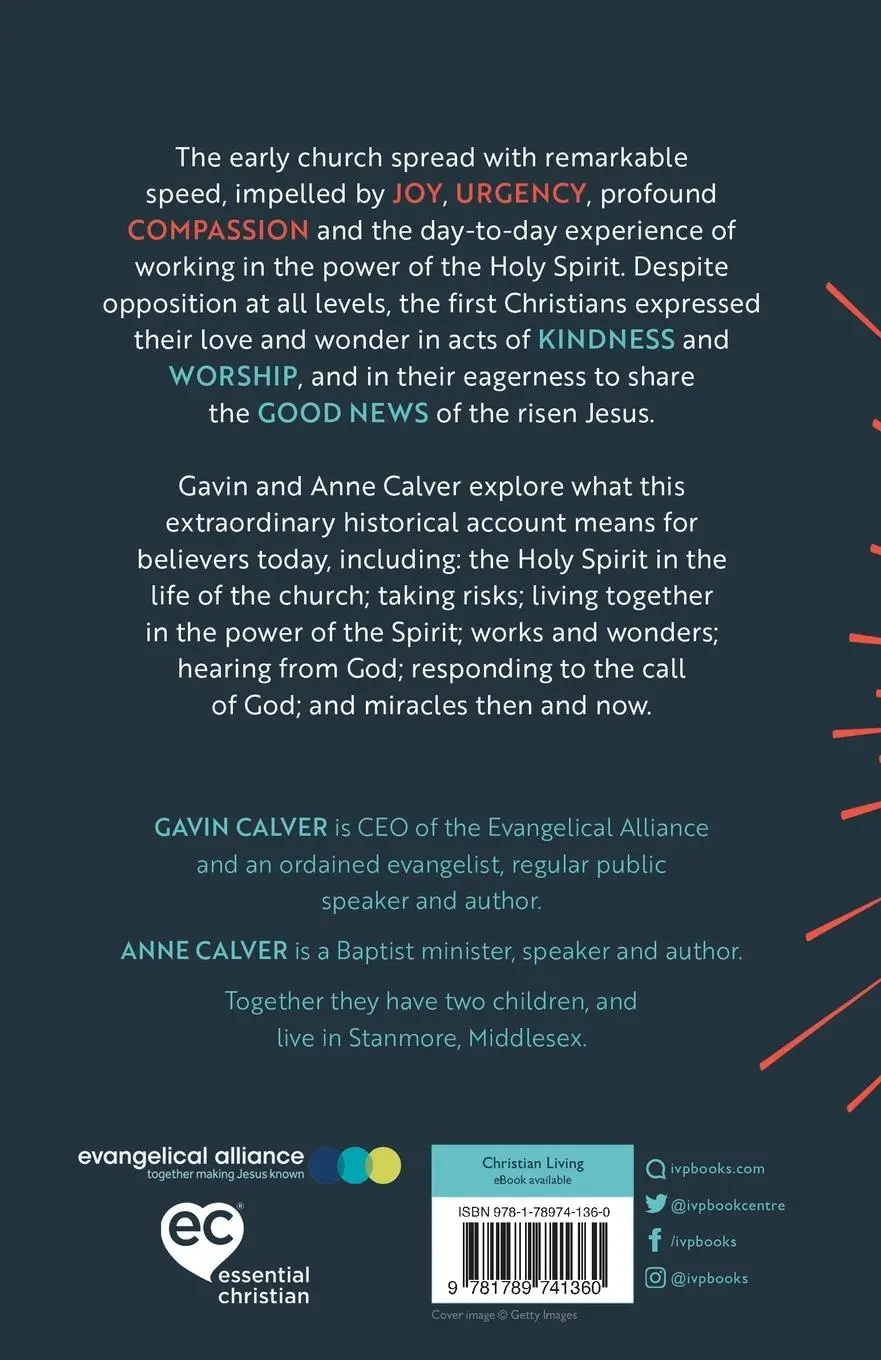 The early church spread with remarkable speed, impelled by JOY, URGENCY, profound COMPASSION and the day-to-day experience of working in the power of the Holy Spirit. Despite opposition at all levels, the first Christians expressed their love and wonder in acts of KINDNESS and WORSHIP, and in their eagerness to share the GOOD NEWS of the risen Jesus.

Gavin and Anne Calver explore what this extraordinary historical account means for believers today, including: the Holy Spirit in the life of the church; taking risks; living together in the power of the Spirit; works and wonders; hearing from God; responding to the call of God; and miracles then and now.

GAVIN CALVER is CEO of the Evangelical Alliance and an ordained evangelist, regular public speaker and author.

ANNE CALVER is a Baptist minister, speaker and author.

Together they have two children, and live in Stanmore, Middlesex.

evangelical alliance
together making Jesus known

ec
essential christian

Christian Living
eBook available

ISBN 978-1-78974-136-0

9 781789 741360

Cover image © Getty Images

ivpbooks.com
@ivpbookcentre
/ivpbooks
@ivpbooks